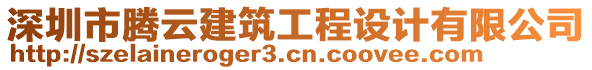 深圳市腾云建筑工程设计有限公司
http://szelaineroger3.cn.coovee.com